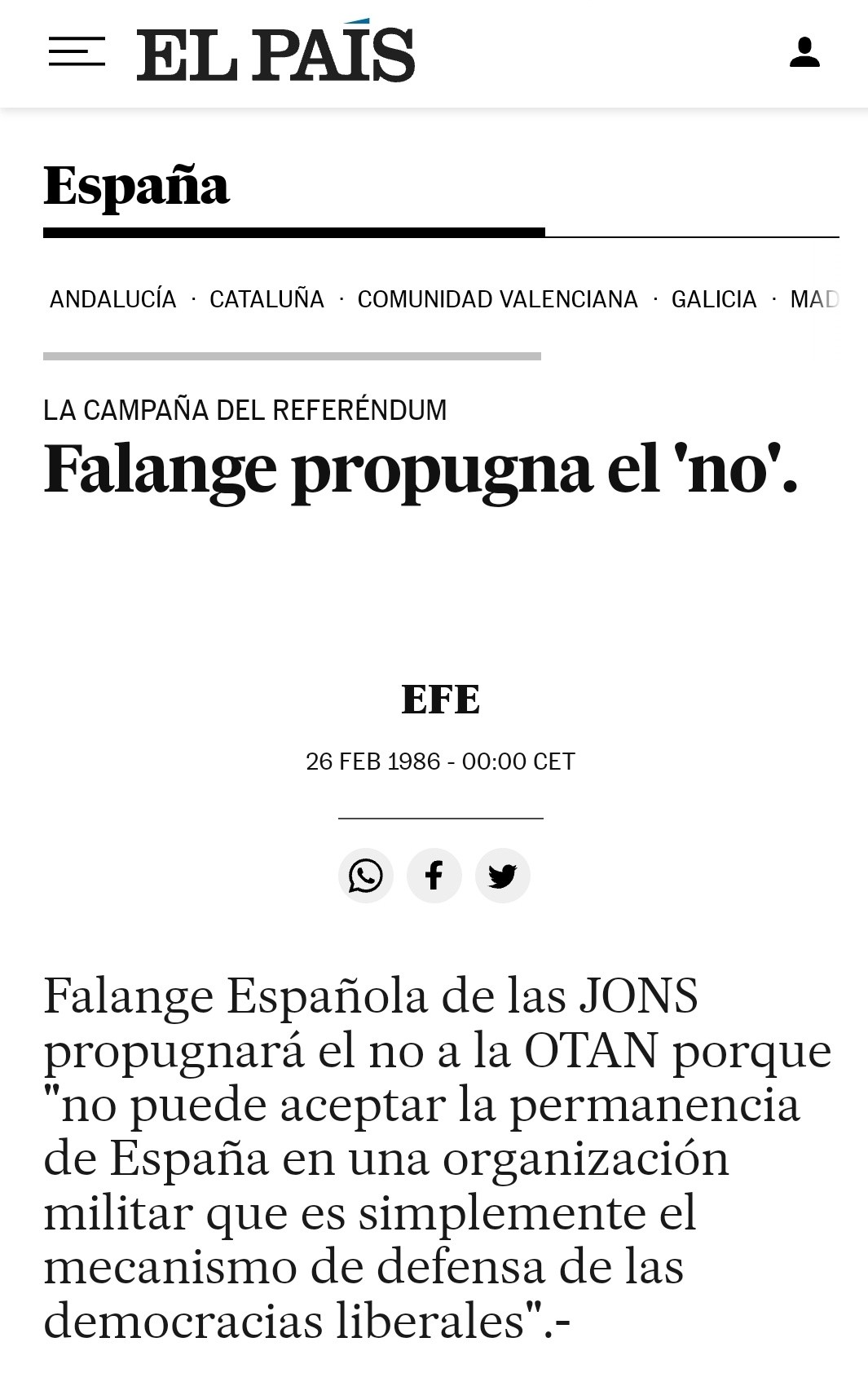 EL PAÍS

España

ANDALUCÍA · CATALUÑA · COMUNIDAD VALENCIANA · GALICIA · MAD

LA CAMPAÑA DEL REFERÉNDUM

Falange propugna el 'no'.

EFE

26 FEB 1986 - 00:00 CET

Falange Española de las JONS propugnará el no a la OTAN porque "no puede aceptar la permanencia de España en una organización militar que es simplemente el mecanismo de defensa de las democracias liberales".-